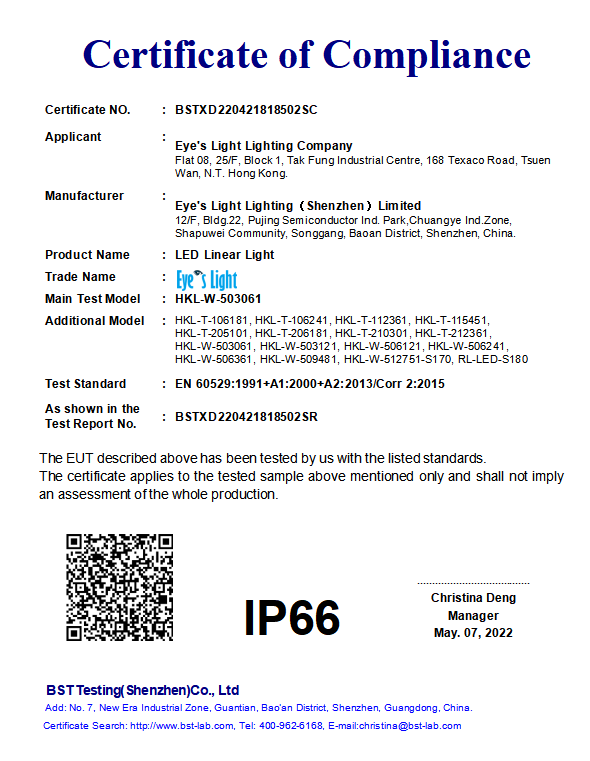 Certificate of Compliance

Certificate NO. : BSTXD220421818502SC

Applicant : Eye's Light Lighting Company
Flat 08, 25/F, Block 1, Tak Fung Industrial Centre, 168 Texaco Road, Tsuen Wan, N.T. Hong Kong.

Manufacturer : Eye's Light Lighting（Shenzhen）Limited
12/F, Bldg.22, Pujing Semiconductor Ind. Park,Chuangye Ind.Zone, Shapuwei Community, Songgang, Baoan District, Shenzhen, China.

Product Name : LED Linear Light

Trade Name : Eye's Light

Main Test Model : HKL-W-503061

Additional Model : HKL-T-106181, HKL-T-106241, HKL-T-112361, HKL-T-115451, HKL-T-205101, HKL-T-206181, HKL-T-210301, HKL-T-212361, HKL-W-503061, HKL-W-503121, HKL-W-506121, HKL-W-506241, HKL-W-506361, HKL-W-509481, HKL-W-512751-S170, RL-LED-S180

Test Standard : EN 60529:1991+A1:2000+A2:2013/Corr 2:2015

As shown in the Test Report No. : BSTXD220421818502SR

The EUT described above has been tested by us with the listed standards.
The certificate applies to the tested sample above mentioned only and shall not imply an assessment of the whole production.

IP66

Christina Deng
Manager
May. 07, 2022

BST Testing(Shenzhen)Co., Ltd
Add: No. 7, New Era Industrial Zone, Guantian, Bao'an District, Shenzhen, Guangdong, China.
Certificate Search: http://www.bst-lab.com, Tel: 400-962-6168, E-mail:christina@bst-lab.com